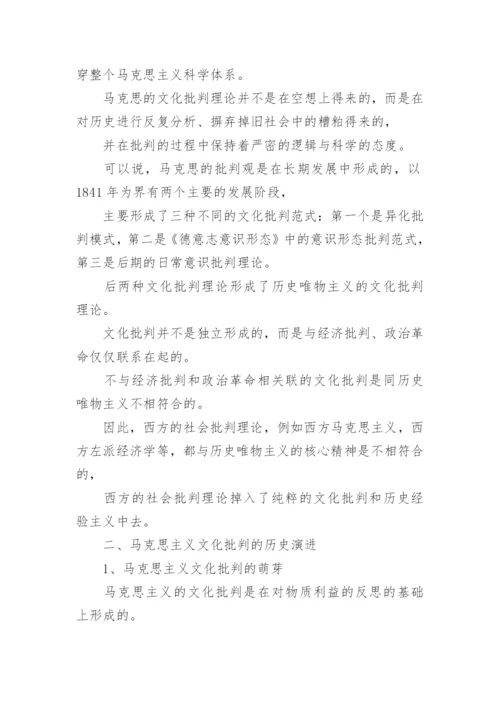 穿整个马克思主义科学体系。

马克思的文化批判理论并不是在空想上得来的，而是在对历史进行反复分析、摒弃掉旧社会中的糟粕得来的，

并在批判的过程中保持着严密的逻辑与科学的态度。

可以说，马克思的批判观是在长期发展中形成的，以1841年为界有两个主要的发展阶段，

主要形成了三种不同的文化批判范式：第一个是异化批判模式，第二是《德意志意识形态》中的意识形态批判范式，第三是后期的日常意识批判理论。

后两种文化批判理论形成了历史唯物主义的文化批判理论。

文化批判并不是独立形成的，而是与经济批判、政治革命仅仅联系在起的。

不与经济批判和政治革命相关联的文化批判是同历史唯物主义不相符合的。

因此，西方的社会批判理论，例如西方马克思主义，西方左派经济学等，都与历史唯物主义的核心精神是不相符合的，

西方的社会批判理论掉入了纯粹的文化批判和历史经验主义中去。

二、马克思主义文化批判的历史演进

1、马克思主义文化批判的萌芽

马克思主义的文化批判是在对物质利益的反思的基础上形成的。